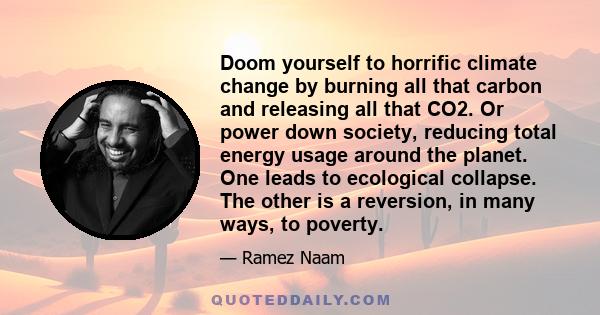 Doom yourself to horrific climate change by burning all that carbon and releasing all that CO2. Or power down society, reducing total energy usage around the planet. One leads to ecological collapse. The other is a reversion, in many ways, to poverty.

— Ramez Naam

QUOTEDDAILY.COM